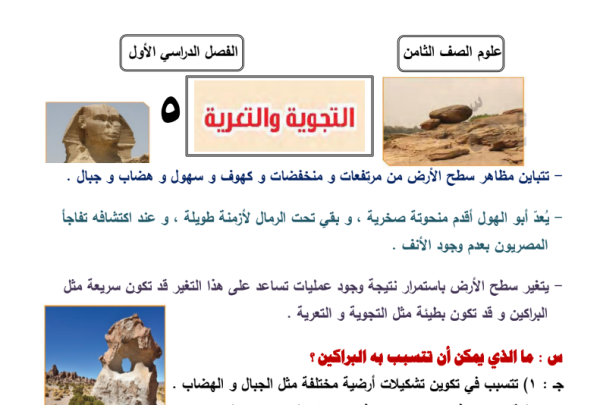 علوم الصف الثامن

الفصل الدراسي الأول

٥ التجوية والتعرية

– تتباين مظاهر سطح الأرض من مرتفعات و منخفضات و كهوف و سهول و هضاب و جبال .

– يُعدّ أبو الهول أقدم منحوتة صخرية ، و بقي تحت الرمال لأزمنة طويلة ، و عند اكتشافه تفاجأ المصريون بعدم وجود الأنف .

– يتغير سطح الأرض باستمرار نتيجة وجود عمليات تساعد على هذا التغير قد تكون سريعة مثل البراكين و قد تكون بطيئة مثل التجوية و التعرية .

س : ما الذي يمكن أن تتسبب به البراكين ؟

جـ : ١) تتسبب في تكوين تشكيلات أرضية مختلفة مثل الجبال و الهضاب .